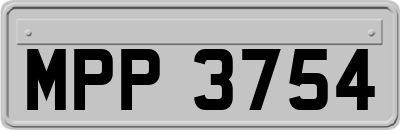 MPP 3754